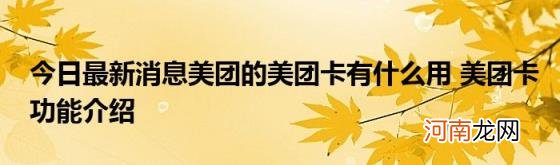 今日最新消息美团的美团卡有什么用 美团卡功能介绍

河南龙网